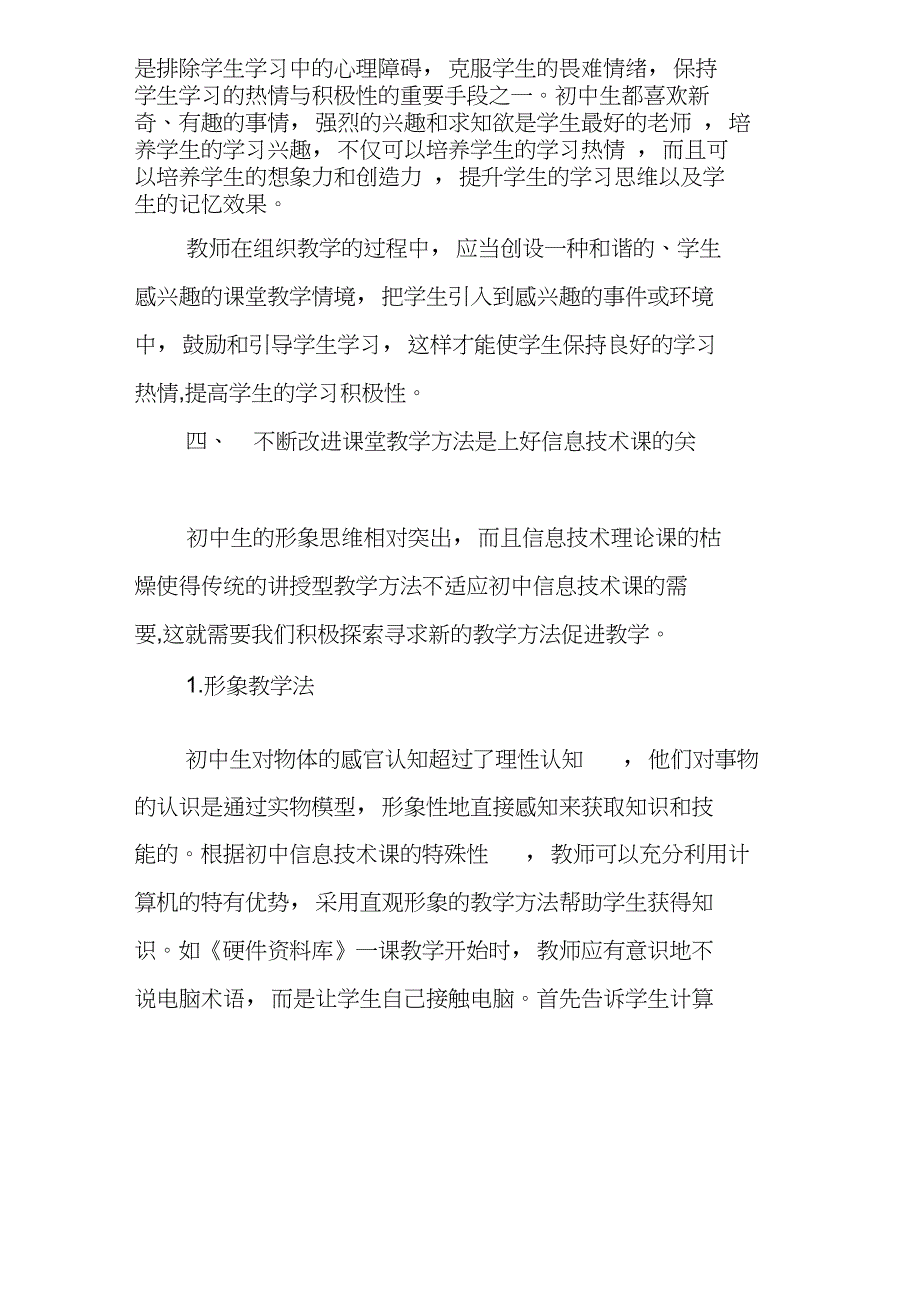 是排除学生学习中的心理障碍，克服学生的畏难情绪，保持学生学习的热情与积极性的重要手段之一。初中生都喜欢新奇、有趣的事情，强烈的兴趣和求知欲是学生最好的老师，培养学生的学习兴趣，不仅可以培养学生的学习热情，而且可以培养学生的想象力和创造力，提升学生的学习思维以及学生的记忆效果。

教师在组织教学的过程中，应当创设一种和谐的、学生感兴趣的课堂教学情境，把学生引入到感兴趣的事件或环境中，鼓励和引导学生学习，这样才能使学生保持良好的学习热情,提高学生的学习积极性。

四、　不断改进课堂教学方法是上好信息技术课的关

初中生的形象思维相对突出，而且信息技术理论课的枯燥使得传统的讲授型教学方法不适应初中信息技术课的需要,这就需要我们积极探索寻求新的教学方法促进教学。

1.形象教学法

初中生对物体的感官认知超过了理性认知，他们对事物的认识是通过实物模型，形象性地直接感知来获取知识和技能的。根据初中信息技术课的特殊性，教师可以充分利用计算机的特有优势，采用直观形象的教学方法帮助学生获得知识。如《硬件资料库》一课教学开始时，教师应有意识地不说电脑术语，而是让学生自己接触电脑。首先告诉学生计算